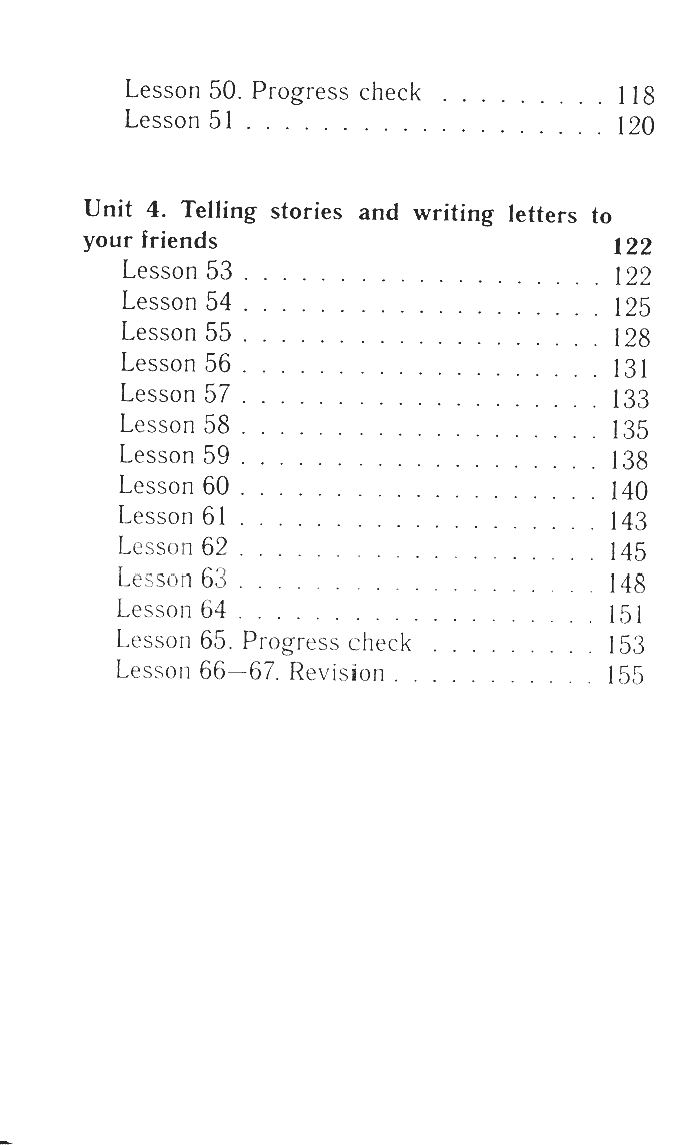 Lesson 50. Progress check . . . . . . . . . 118
Lesson 51 . . . . . . . . . . . . . . . . . . . 120

Unit 4. Telling stories and writing letters to your friends 122
Lesson 53 . . . . . . . . . . . . . . . . . . . 122
Lesson 54 . . . . . . . . . . . . . . . . . . . 125
Lesson 55 . . . . . . . . . . . . . . . . . . . 128
Lesson 56 . . . . . . . . . . . . . . . . . . . 131
Lesson 57 . . . . . . . . . . . . . . . . . . . 133
Lesson 58 . . . . . . . . . . . . . . . . . . . 135
Lesson 59 . . . . . . . . . . . . . . . . . . . 138
Lesson 60 . . . . . . . . . . . . . . . . . . . 140
Lesson 61 . . . . . . . . . . . . . . . . . . . 143
Lesson 62 . . . . . . . . . . . . . . . . . . . 145
Lesson 63 . . . . . . . . . . . . . . . . . . . 148
Lesson 64 . . . . . . . . . . . . . . . . . . . 151
Lesson 65. Progress check . . . . . . . . . 153
Lesson 66—67. Revision . . . . . . . . . . . 155